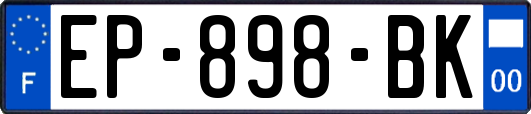 F
EP-898-BK
00